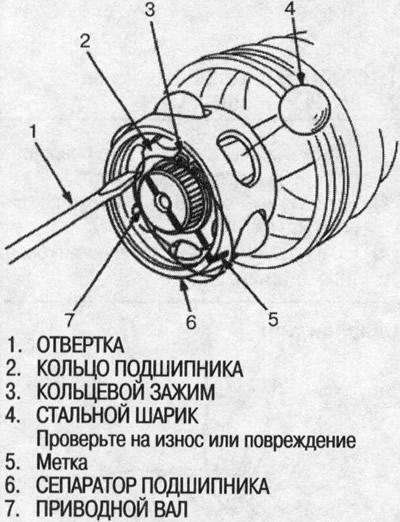 3
4
2
1
7
6
5

1. ОТВЕРТКА
2. КОЛЬЦО ПОДШИПНИКА
3. КОЛЬЦЕВОЙ ЗАЖИМ
4. СТАЛЬНОЙ ШАРИК
Проверьте на износ или повреждение
5. Метка
6. СЕПАРАТОР ПОДШИПНИКА
7. ПРИВОДНОЙ ВАЛ